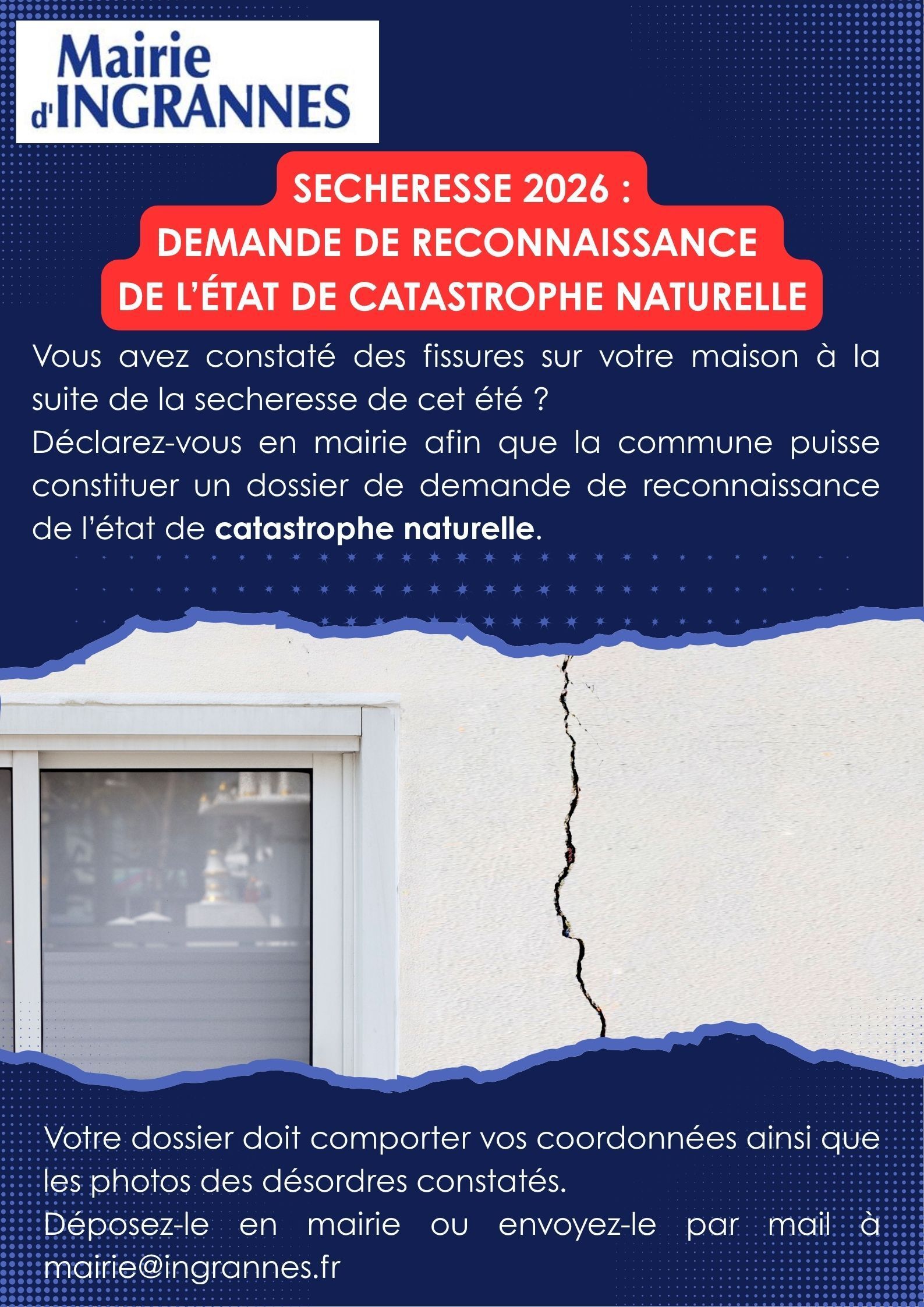 Mairie
d'INGRANNES

SECHERESSE 2026 :
DEMANDE DE RECONNAISSANCE
DE L'ÉTAT DE CATASTROPHE NATURELLE

Vous avez constaté des fissures sur votre maison à la suite de la secheresse de cet été ?
Déclarez-vous en mairie afin que la commune puisse constituer un dossier de demande de reconnaissance de l'état de catastrophe naturelle.

Votre dossier doit comporter vos coordonnées ainsi que les photos des désordres constatés.
Déposez-le en mairie ou envoyez-le par mail à mairie@ingrannes.fr